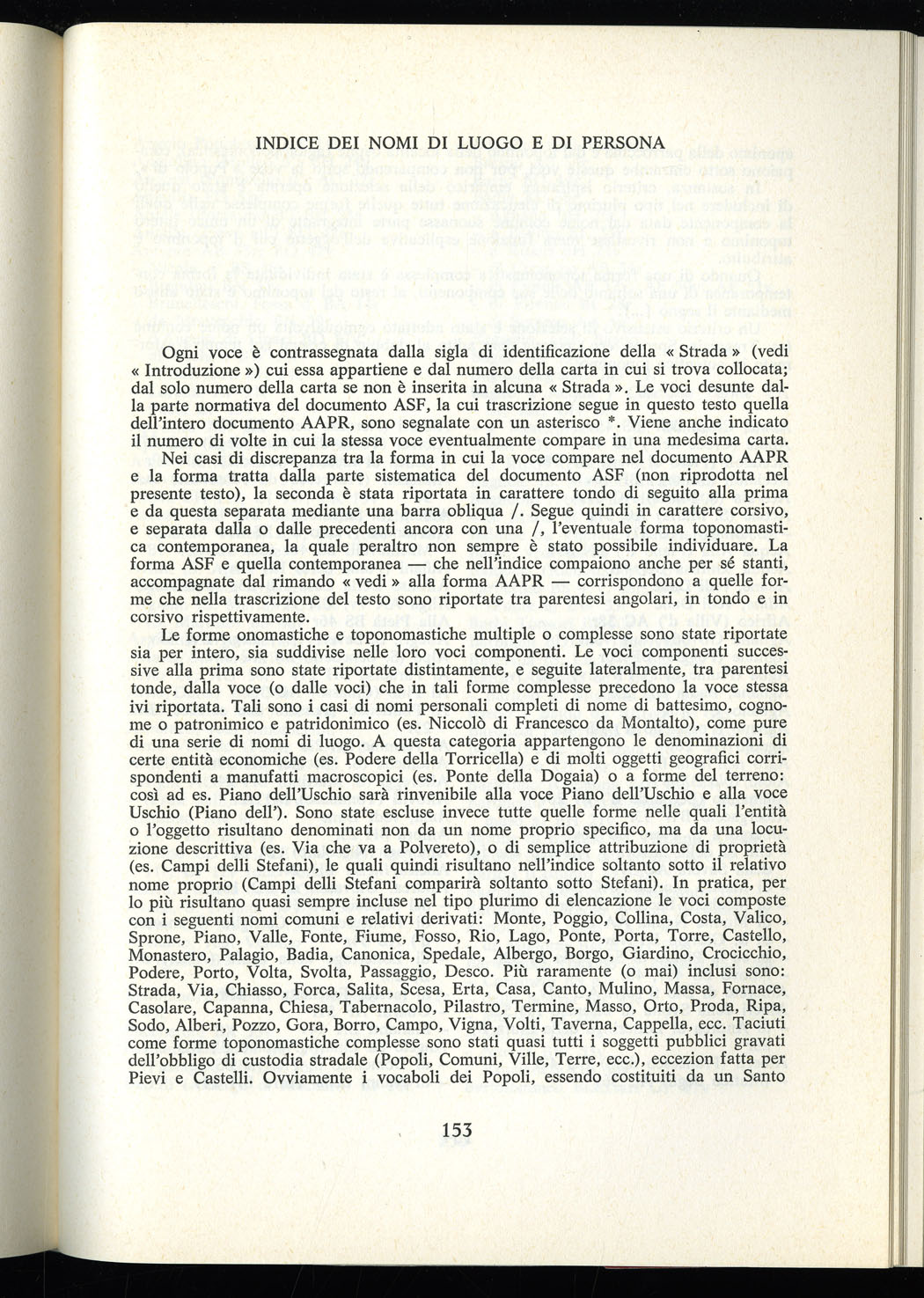 INDICE DEI NOMI DI LUOGO E DI PERSONA

Ogni voce è contrassegnata dalla sigla di identificazione della « Strada » (vedi « Introduzione ») cui essa appartiene e dal numero della carta in cui si trova collocata; dal solo numero della carta se non è inserita in alcuna « Strada ». Le voci desunte dalla parte normativa del documento ASF, la cui trascrizione segue in questo testo quella dell'intero documento AAPR, sono segnalate con un asterisco *. Viene anche indicato il numero di volte in cui la stessa voce eventualmente compare in una medesima carta.

Nei casi di discrepanza tra la forma in cui la voce compare nel documento AAPR e la forma tratta dalla parte sistematica del documento ASF (non riprodotta nel presente testo), la seconda è stata riportata in carattere tondo di seguito alla prima e da questa separata mediante una barra obliqua /. Segue quindi in carattere corsivo, e separata dalla o dalle precedenti ancora con una /, l'eventuale forma toponomastica contemporanea, la quale peraltro non sempre è stato possibile individuare. La forma ASF e quella contemporanea — che nell'indice compaiono anche per sé stanti, accompagnate dal rimando « vedi » alla forma AAPR — corrispondono a quelle forme che nella trascrizione del testo sono riportate tra parentesi angolari, in tondo e in corsivo rispettivamente.

Le forme onomastiche e toponomastiche multiple o complesse sono state riportate sia per intero, sia suddivise nelle loro voci componenti. Le voci componenti successive alla prima sono state riportate distintamente, e seguite lateralmente, tra parentesi tonde, dalla voce (o dalle voci) che in tali forme complesse precedono la voce stessa ivi riportata. Tali sono i casi di nomi personali completi di nome di battesimo, cognome o patronimico e patridonimico (es. Niccolò di Francesco da Montalto), come pure di una serie di nomi di luogo. A questa categoria appartengono le denominazioni di certe entità economiche (es. Podere della Torricella) e di molti oggetti geografici corrispondenti a manufatti macroscopici (es. Ponte della Dogaia) o a forme del terreno: così ad es. Piano dell'Uschio sarà rinvenibile alla voce Piano dell'Uschio e alla voce Uschio (Piano dell'). Sono state escluse invece tutte quelle forme nelle quali l'entità o l'oggetto risultano denominati non da un nome proprio specifico, ma da una locuzione descrittiva (es. Via che va a Polvereto), o di semplice attribuzione di proprietà (es. Campi delli Stefani), le quali quindi risultano nell'indice soltanto sotto il relativo nome proprio (Campi delli Stefani comparirà soltanto sotto Stefani). In pratica, per lo più risultano quasi sempre incluse nel tipo plurimo di elencazione le voci composte con i seguenti nomi comuni e relativi derivati: Monte, Poggio, Collina, Costa, Valico, Sprone, Piano, Valle, Fonte, Fiume, Fosso, Rio, Lago, Ponte, Porta, Torre, Castello, Monastero, Palagio, Badia, Canonica, Spedale, Albergo, Borgo, Giardino, Crocicchio, Podere, Porto, Volta, Svolta, Passaggio, Desco. Più raramente (o mai) inclusi sono: Strada, Via, Chiasso, Forca, Salita, Scesa, Erta, Casa, Canto, Mulino, Massa, Fornace, Casolare, Capanna, Chiesa, Tabernacolo, Pilastro, Termine, Masso, Orto, Proda, Ripa, Sodo, Alberi, Pozzo, Gora, Borro, Campo, Vigna, Volti, Taverna, Cappella, ecc. Taciuti come forme toponomastiche complesse sono stati quasi tutti i soggetti pubblici gravati dell'obbligo di custodia stradale (Popoli, Comuni, Ville, Terre, ecc.), eccezion fatta per Pievi e Castelli. Ovviamente i vocaboli dei Popoli, essendo costituiti da un Santo

153